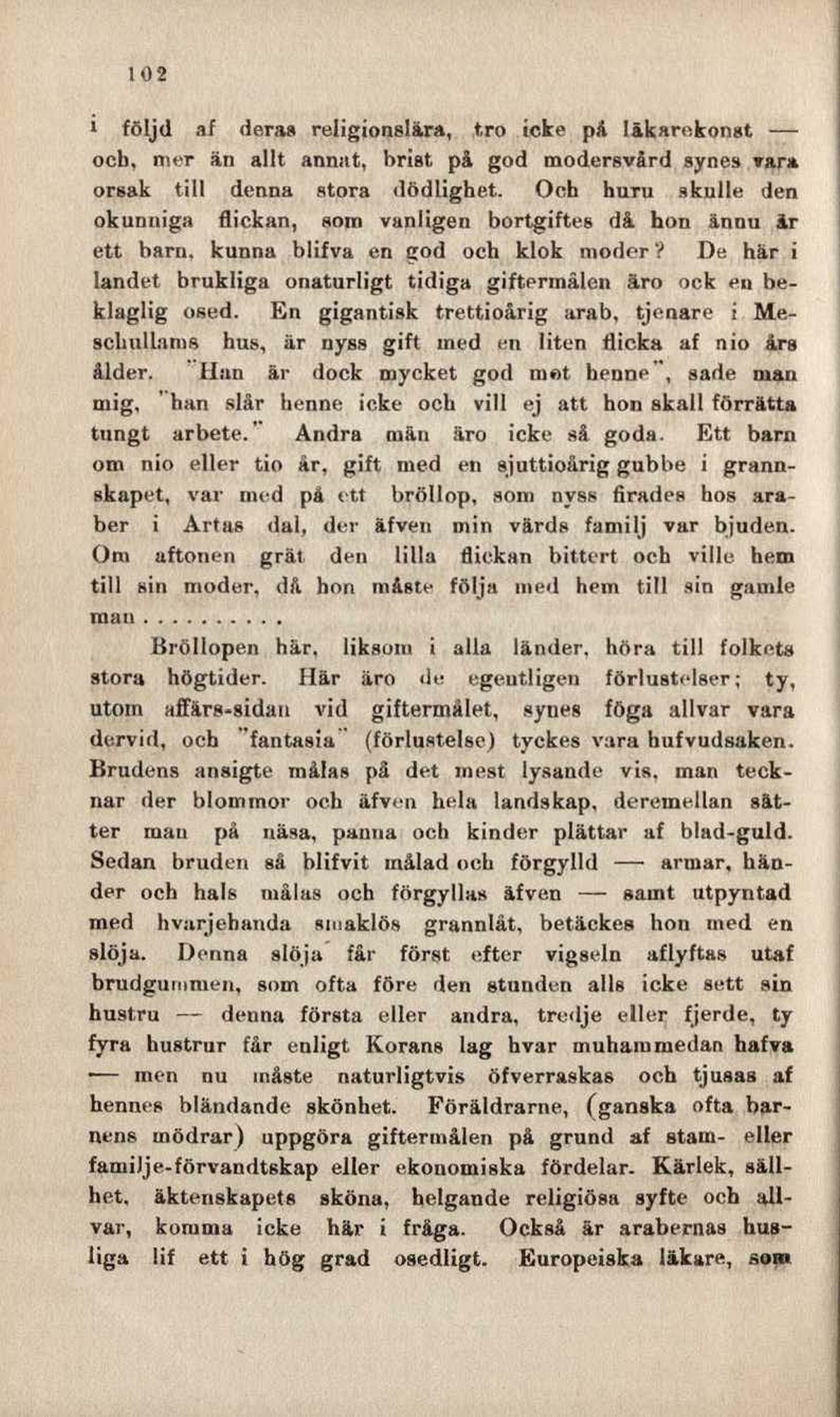 102

i följd af deras religionslära, tro icke på läkarekonst — och, mer än allt annat, brist på god modersvård synes vara orsak till denna stora dödlighet. Och huru skulle den okunniga flickan, som vanligen bortgiftes då hon ännu är ett barn, kunna blifva en god och klok moder? De här i landet brukliga onaturligt tidiga giftermålen äro ock en beklaglig osed. En gigantisk trettioårig arab, tjenare i Meschullams hus, är nyss gift med en liten flicka af nio års ålder. "Han är dock mycket god mot henne", sade man mig, "han slår henne icke och vill ej att hon skall förrätta tungt arbete." Andra män äro icke så goda. Ett barn om nio eller tio år, gift med en sjuttioårig gubbe i grannskapet, var med på ett bröllop, som nyss firades hos araber i Artas dal, der äfven min värds familj var bjuden. Om aftonen grät den lilla flickan bittert och ville hem till sin moder, då hon måste följa med hem till sin gamle man . . . . . . . . . .

Bröllopen här, liksom i alla länder, höra till folkets stora högtider. Här äro de egentligen förlustelser; ty, utom affärs-sidan vid giftermålet, synes föga allvar vara dervid, och "fantasia" (förlustelse) tyckes vara hufvudsaken. Brudens ansigte målas på det mest lysande vis, man tecknar der blommor och äfven hela landskap, deremellan sätter man på näsa, panna och kinder plättar af blad-guld. Sedan bruden så blifvit målad och förgylld — armar, händer och hals målas och förgyllas äfven — samt utpyntad med hvarjehanda smaklös grannlåt, betäckes hon med en slöja. Denna slöja får först efter vigseln aflyftas utaf brudgummen, som ofta före den stunden alls icke sett sin hustru — denna första eller andra, tredje eller fjerde, ty fyra hustrur får enligt Korans lag hvar muhammedan hafva — men nu måste naturligtvis öfverraskas och tjusas af hennes bländande skönhet. Föräldrarne, (ganska ofta barnens mödrar) uppgöra giftermålen på grund af stam- eller familje-förvandtskap eller ekonomiska fördelar. Kärlek, sällhet, äktenskapets sköna, helgande religiösa syfte och allvar, komma icke här i fråga. Också är arabernas husliga lif ett i hög grad osedligt. Europeiska läkare, som